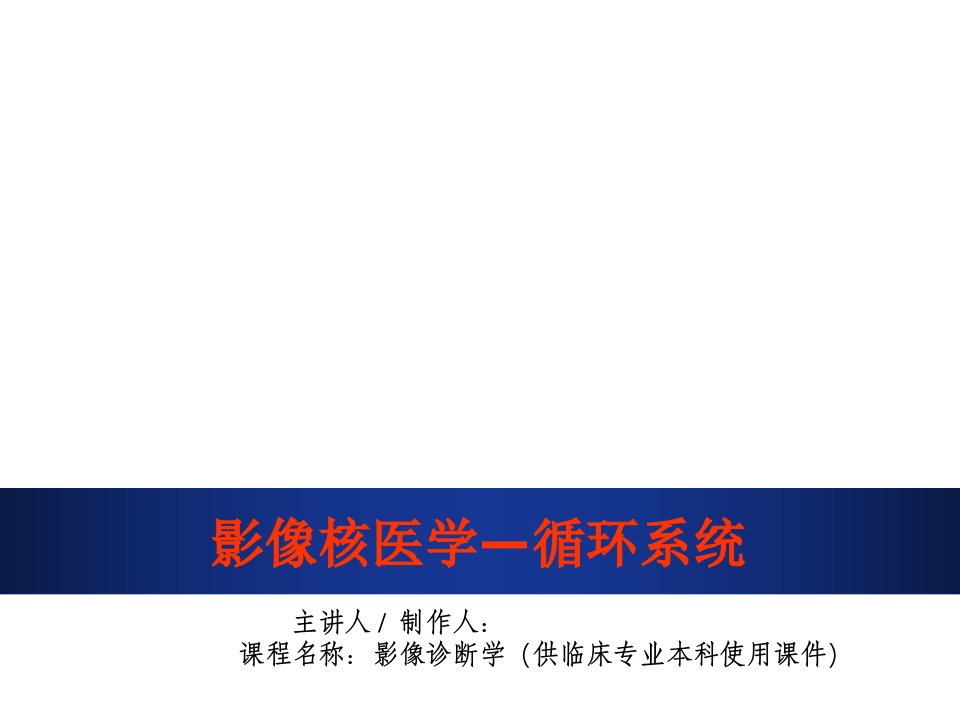 影像核医学—循环系统

主讲人 / 制作人：
课程名称：影像诊断学 (供临床专业本科使用课件)